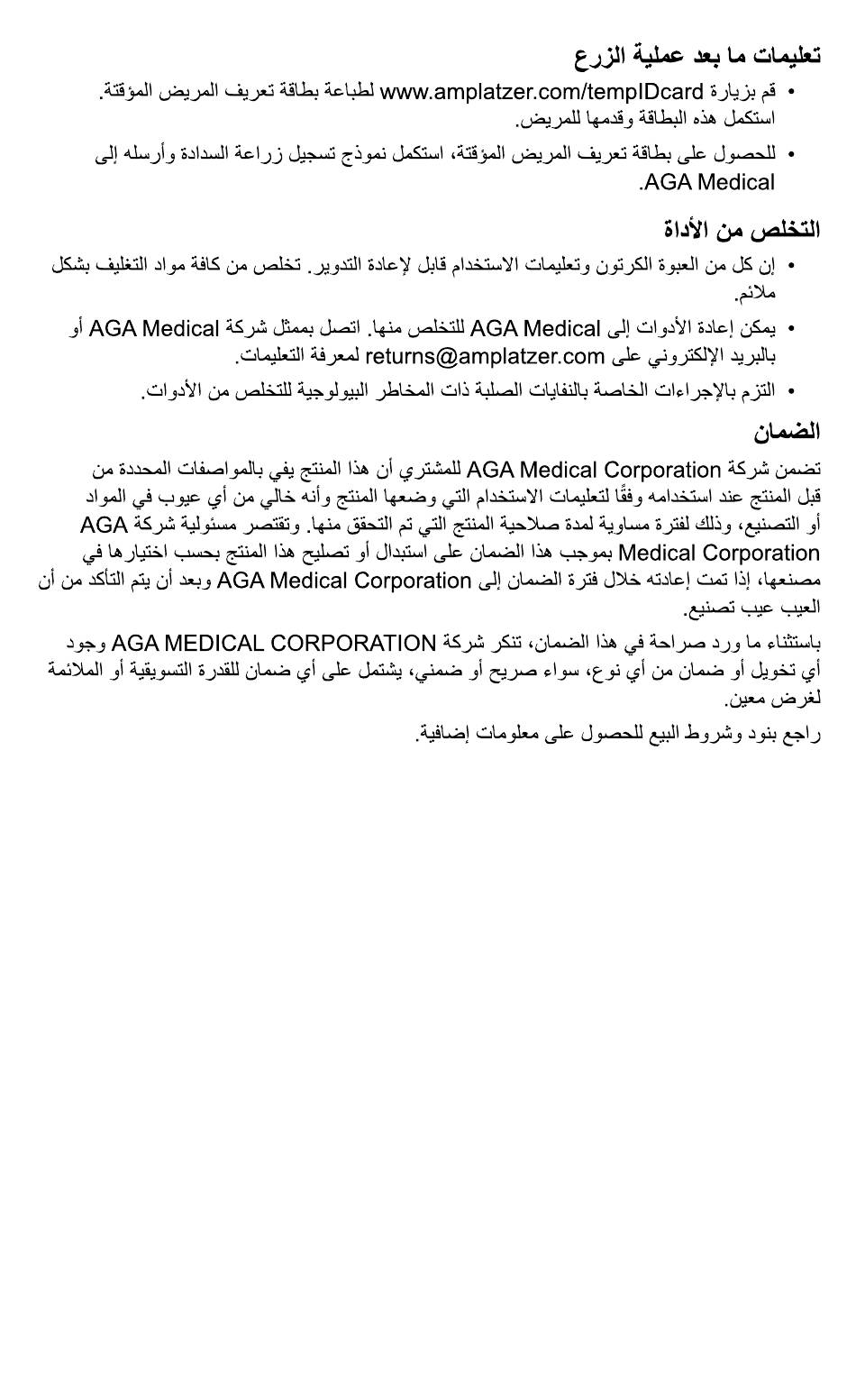 تعليمات ما بعد عملية الزرع

• قم بزيارة www.amplatzer.com/tempIDcard لطباعة بطاقة تعريف المريض المؤقتة. استكمل هذه البطاقة وقدمها للمريض.

• للحصول على بطاقة تعريف المريض المؤقتة، استكمل نموذج تسجيل زراعة السدادة وأرسله إلى AGA Medical.

التخلص من الأداة

• إن كل من العبوة الكرتون وتعليمات الاستخدام قابل لإعادة التدوير. تخلص من كافة مواد التغليف بشكل ملائم.

• يمكن إعادة الأدوات إلى AGA Medical للتخلص منها. اتصل بممثل شركة AGA Medical أو بالبريد الإلكتروني على returns@amplatzer.com لمعرفة التعليمات.

• التزم بالإجراءات الخاصة بالنفايات الصلبة ذات المخاطر البيولوجية للتخلص من الأدوات.

الضمان

تضمن شركة AGA Medical Corporation للمشتري أن هذا المنتج يفي بالمواصفات المحددة من قبل المنتج عند استخدامه وفقًا لتعليمات الاستخدام التي وضعها المنتج وأنه خالي من أي عيوب في المواد أو التصنيع، وذلك لفترة مساوية لمدة صلاحية المنتج التي تم التحقق منها. وتقتصر مسئولية شركة AGA Medical Corporation بموجب هذا الضمان على استبدال أو تصليح هذا المنتج بحسب اختيارها في مصنعها، إذا تمت إعادته خلال فترة الضمان إلى AGA Medical Corporation وبعد أن يتم التأكد من أن العيب عيب تصنيع.

باستثناء ما ورد صراحة في هذا الضمان، تنكر شركة AGA MEDICAL CORPORATION وجود أي تخويل أو ضمان من أي نوع، سواء صريح أو ضمني، يشتمل على أي ضمان للقدرة التسويقية أو الملائمة لغرض معين.

راجع بنود وشروط البيع للحصول على معلومات إضافية.